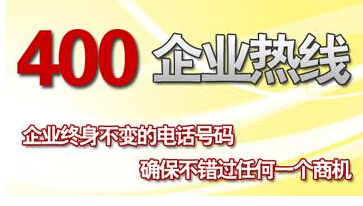 400 企业热线

企业终身不变的电话号码

确保不错过任何一个商机